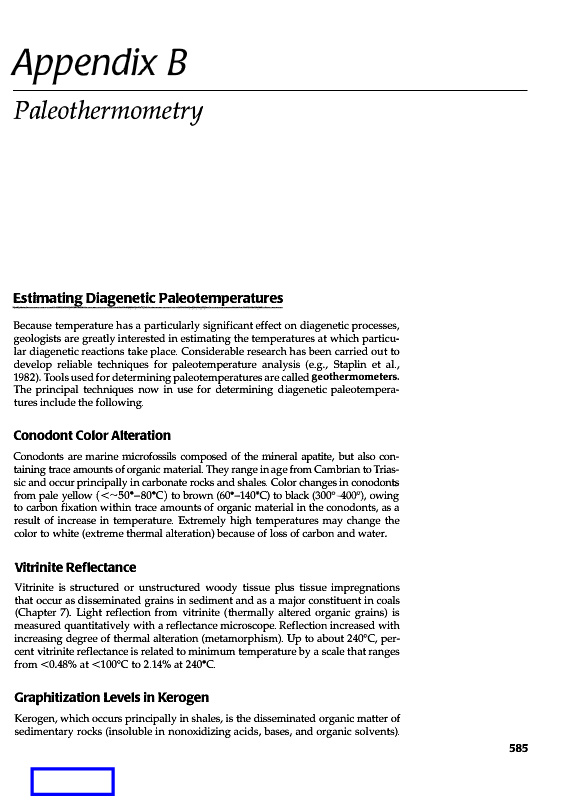 Appendix B

Paleothermometry

Estimating Diagenetic Paleotemperatures

Because temperature has a particularly significant effect on diagenetic processes, geologists are greatly interested in estimating the temperatures at which particular diagenetic reactions take place. Considerable research has been carried out to develop reliable techniques for paleotemperature analysis (e.g., Staplin et al., 1982). Tools used for determining paleotemperatures are called geothermometers. The principal techniques now in use for determining diagenetic paleotemperatures include the following.

Conodont Color Alteration

Conodonts are marine microfossils composed of the mineral apatite, but also containing trace amounts of organic material. They range in age from Cambrian to Triassic and occur principally in carbonate rocks and shales. Color changes in conodonts from pale yellow (<~50°–80°C) to brown (60°–140°C) to black (300°–400°), owing to carbon fixation within trace amounts of organic material in the conodonts, as a result of increase in temperature. Extremely high temperatures may change the color to white (extreme thermal alteration) because of loss of carbon and water.

Vitrinite Reflectance

Vitrinite is structured or unstructured woody tissue plus tissue impregnations that occur as disseminated grains in sediment and as a major constituent in coals (Chapter 7). Light reflection from vitrinite (thermally altered organic grains) is measured quantitatively with a reflectance microscope. Reflection increased with increasing degree of thermal alteration (metamorphism). Up to about 240°C, percent vitrinite reflectance is related to minimum temperature by a scale that ranges from <0.48% at <100°C to 2.14% at 240°C.

Graphitization Levels in Kerogen

Kerogen, which occurs principally in shales, is the disseminated organic matter of sedimentary rocks (insoluble in nonoxidizing acids, bases, and organic solvents).

585